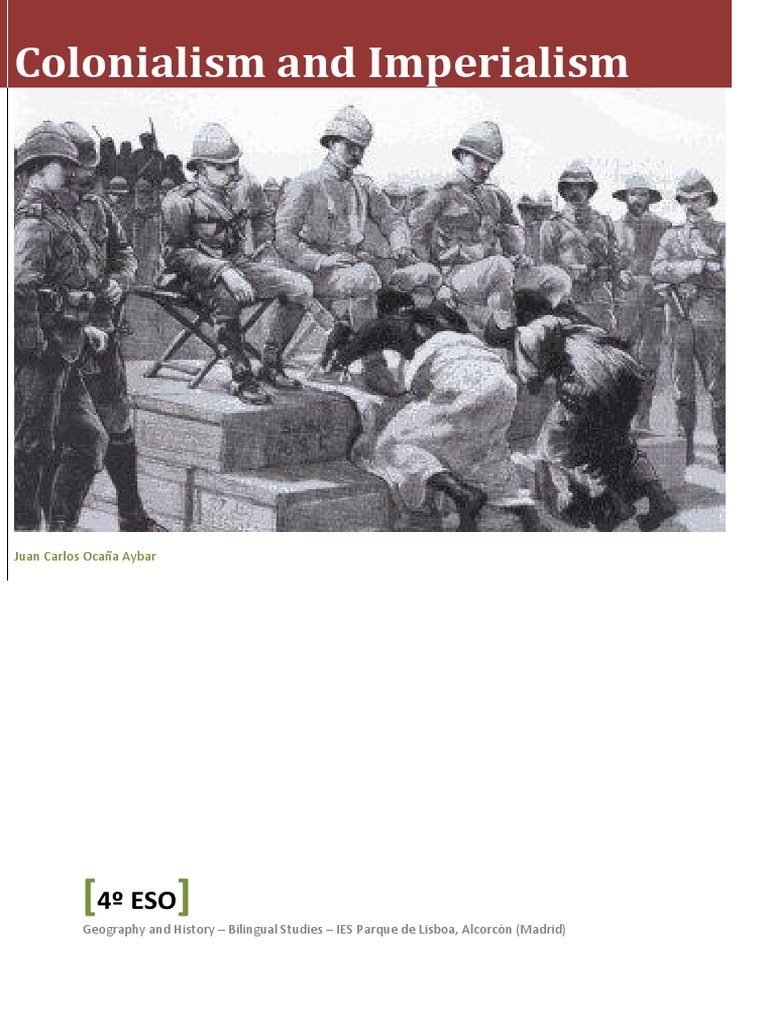 Colonialism and Imperialism

Juan Carlos Ocaña Aybar

[4º ESO]

Geography and History – Bilingual Studies – IES Parque de Lisboa, Alcorcón (Madrid)